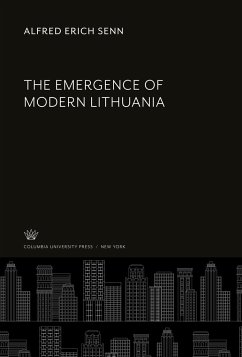 ALFRED ERICH SENN

THE EMERGENCE OF MODERN LITHUANIA

COLUMBIA UNIVERSITY PRESS / NEW YORK